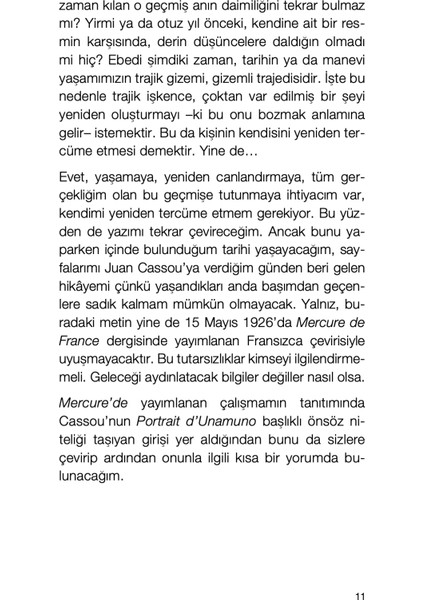 zaman kılan o geçmiş anın daimiliğini tekrar bulmaz mı? Yirmi ya da otuz yıl önceki, kendine ait bir resmin karşısında, derin düşüncelere daldığın olmadı mi hiç? Ebedi şimdiki zaman, tarihin ya da manevi yaşamımızın trajik gizemi, gizemli trajedisidir. İşte bu nedenle trajik işkence, çoktan var edilmiş bir şeyi yeniden oluşturmayı –ki bu onu bozmak anlamına gelir– istemektir. Bu da kişinin kendisini yeniden tercüme etmesi demektir. Yine de…

Evet, yaşamaya, yeniden canlandırmaya, tüm gerçekliğim olan bu geçmişe tutunmaya ihtiyacım var, kendimi yeniden tercüme etmem gerekiyor. Bu yüzden de yazımı tekrar çevireceğim. Ancak bunu yaparken içinde bulunduğum tarihi yaşayacağım, sayfalarımı Juan Cassou'ya verdiğim günden beri gelen hikâyemi çünkü yaşandıkları anda başımdan geçenlere sadık kalmam mümkün olmayacak. Yalnız, buradaki metin yine de 15 Mayıs 1926'da Mercure de France dergisinde yayımlanan Fransızca çevirisiyle uyuşmayacaktır. Bu tutarsızlıklar kimseyi ilgilendirmemeli. Geleceği aydınlatacak bilgiler değiller nasıl olsa.

Mercure'de yayımlanan çalışmamın tanıtımında Cassou'nun Portrait d'Unamuno başlıklı önsöz niteliği taşıyan girişi yer aldığından bunu da sizlere çevirip ardından onunla ilgili kısa bir yorumda bulunacağım.

11